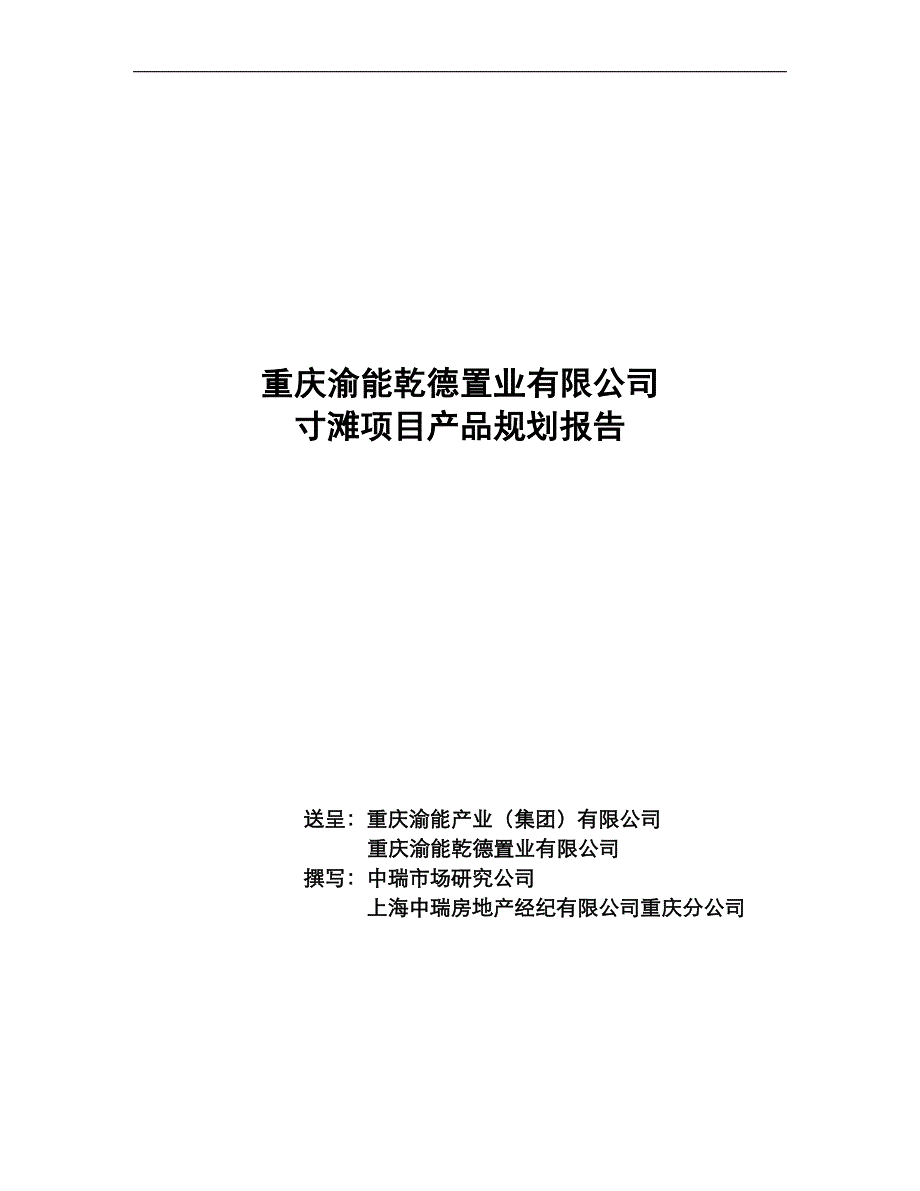 重庆渝能乾德置业有限公司
寸滩项目产品规划报告

送呈：重庆渝能产业（集团）有限公司
重庆渝能乾德置业有限公司
撰写：中瑞市场研究公司
上海中瑞房地产经纪有限公司重庆分公司